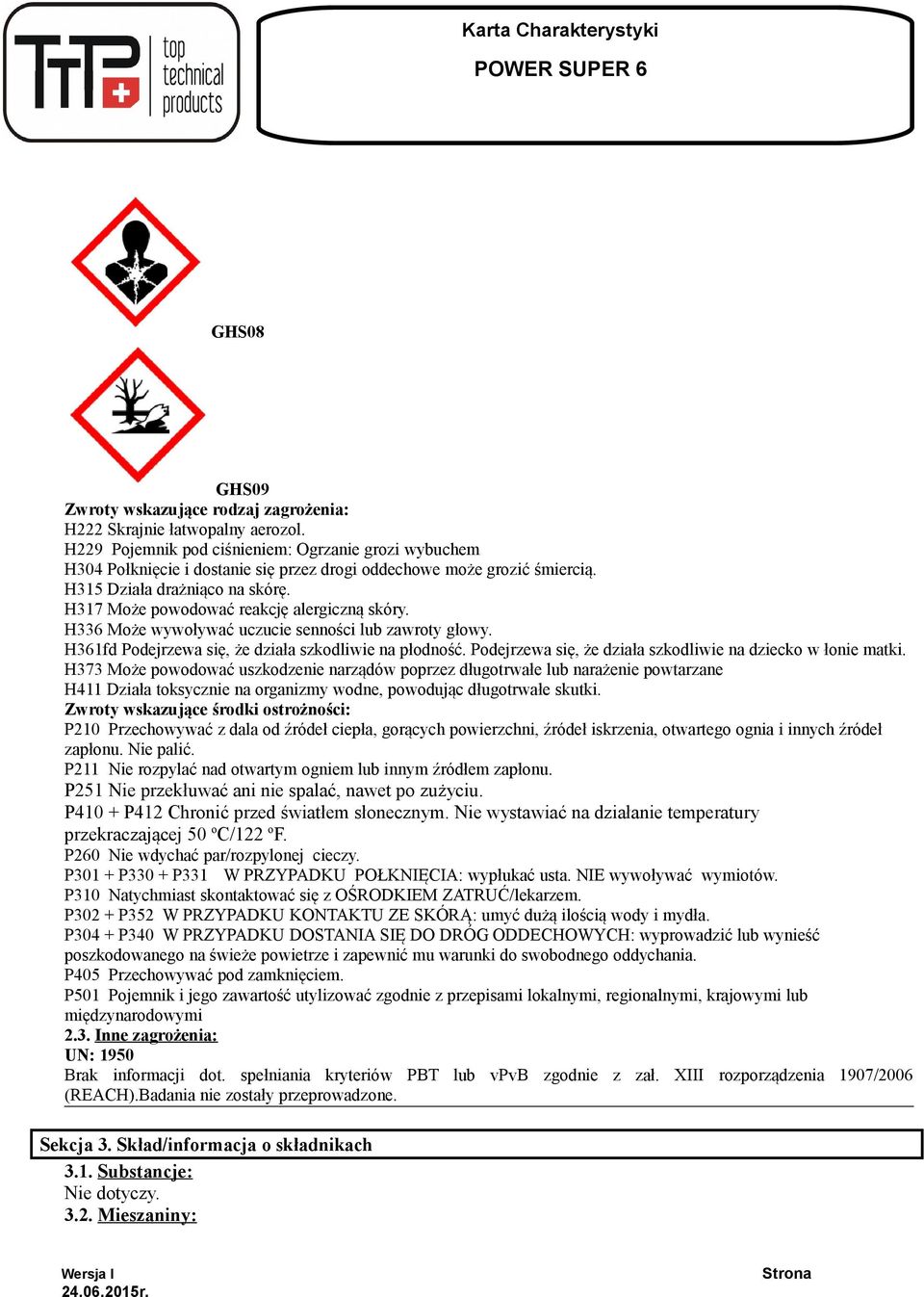 TTP top technical products

Karta Charakterystyki
POWER SUPER 6

GHS08

GHS09
Zwroty wskazujące rodzaj zagrożenia:
H222 Skrajnie łatwopalny aerozol.
H229 Pojemnik pod ciśnieniem: Ogrzanie grozi wybuchem
H304 Połknięcie i dostanie się przez drogi oddechowe może grozić śmiercią.
H315 Działa drażniąco na skórę.
H317 Może powodować reakcję alergiczną skóry.
H336 Może wywoływać uczucie senności lub zawroty głowy.
H361fd Podejrzewa się, że działa szkodliwie na płodność. Podejrzewa się, że działa szkodliwie na dziecko w łonie matki.
H373 Może powodować uszkodzenie narządów poprzez długotrwałe lub narażenie powtarzane
H411 Działa toksycznie na organizmy wodne, powodując długotrwałe skutki.
Zwroty wskazujące środki ostrożności:
P210 Przechowywać z dala od źródeł ciepła, gorących powierzchni, źródeł iskrzenia, otwartego ognia i innych źródeł zapłonu. Nie palić.
P211 Nie rozpylać nad otwartym ogniem lub innym źródłem zapłonu.
P251 Nie przekłuwać ani nie spalać, nawet po zużyciu.
P410 + P412 Chronić przed światłem słonecznym. Nie wystawiać na działanie temperatury przekraczającej 50 ºC/122 ºF.
P260 Nie wdychać par/rozpylonej cieczy.
P301 + P330 + P331 W PRZYPADKU POŁKNIĘCIA: wypłukać usta. NIE wywoływać wymiotów.
P310 Natychmiast skontaktować się z OŚRODKIEM ZATRUĆ/lekarzem.
P302 + P352 W PRZYPADKU KONTAKTU ZE SKÓRĄ: umyć dużą ilością wody i mydła.
P304 + P340 W PRZYPADKU DOSTANIA SIĘ DO DRÓG ODDECHOWYCH: wyprowadzić lub wynieść poszkodowanego na świeże powietrze i zapewnić mu warunki do swobodnego oddychania.
P405 Przechowywać pod zamknięciem.
P501 Pojemnik i jego zawartość utylizować zgodnie z przepisami lokalnymi, regionalnymi, krajowymi lub międzynarodowymi
2.3. Inne zagrożenia:
UN: 1950
Brak informacji dot. spełniania kryteriów PBT lub vPvB zgodnie z zał. XIII rozporządzenia 1907/2006 (REACH).Badania nie zostały przeprowadzone.

Sekcja 3. Skład/informacja o składnikach
3.1. Substancje:
Nie dotyczy.
3.2. Mieszaniny:

Wersja I
24.06.2015r.
Strona